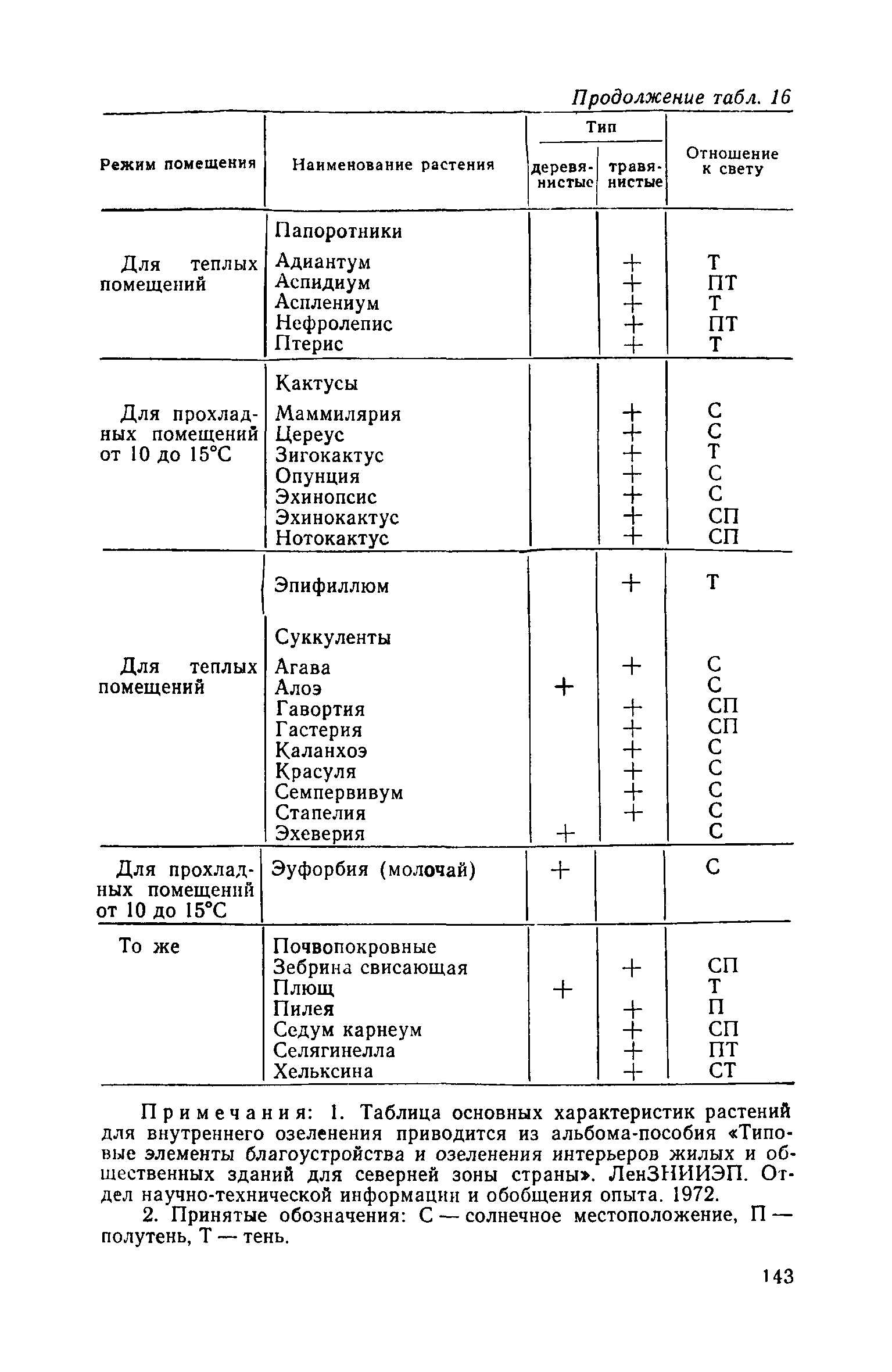 Продолжение табл. 16

| Режим помещения | Наименование растения | Тип: деревянистые | Тип: травянистые | Отношение к свету |
|---|---|---|---|---|
| | Папоротники | | | |
| Для теплых помещений | Адиантум | | + | Т |
| | Аспидиум | | + | ПТ |
| | Асплениум | | + | Т |
| | Нефролепис | | + | ПТ |
| | Птерис | | + | Т |
| | Кактусы | | | |
| Для прохладных помещений от 10 до 15°С | Маммилярия | | + | С |
| | Цереус | | + | С |
| | Зигокактус | | + | Т |
| | Опунция | | + | С |
| | Эхинопсис | | + | С |
| | Эхинокактус | | + | СП |
| | Нотокактус | | + | СП |
| | Эпифиллюм | | + | Т |
| | Суккуленты | | | |
| Для теплых помещений | Агава | | + | С |
| | Алоэ | + | | С |
| | Гавортия | | + | СП |
| | Гастерия | | + | СП |
| | Каланхоэ | | + | С |
| | Красуля | | + | С |
| | Семпервивум | | + | С |
| | Стапелия | | + | С |
| | Эхеверия | + | | С |
| Для прохладных помещений от 10 до 15°С | Эуфорбия (молочай) | + | | С |
| То же | Почвопокровные | | | |
| | Зебрина свисающая | | + | СП |
| | Плющ | + | | Т |
| | Пилея | | + | П |
| | Седум карнеум | | + | СП |
| | Селягинелла | | + | ПТ |
| | Хельксина | | + | СТ |

Примечания: 1. Таблица основных характеристик растений для внутреннего озеленения приводится из альбома-пособия «Типовые элементы благоустройства и озеленения интерьеров жилых и общественных зданий для северней зоны страны». ЛенЗНИИЭП. Отдел научно-технической информации и обобщения опыта. 1972.

2. Принятые обозначения: С — солнечное местоположение, П — полутень, Т — тень.

143